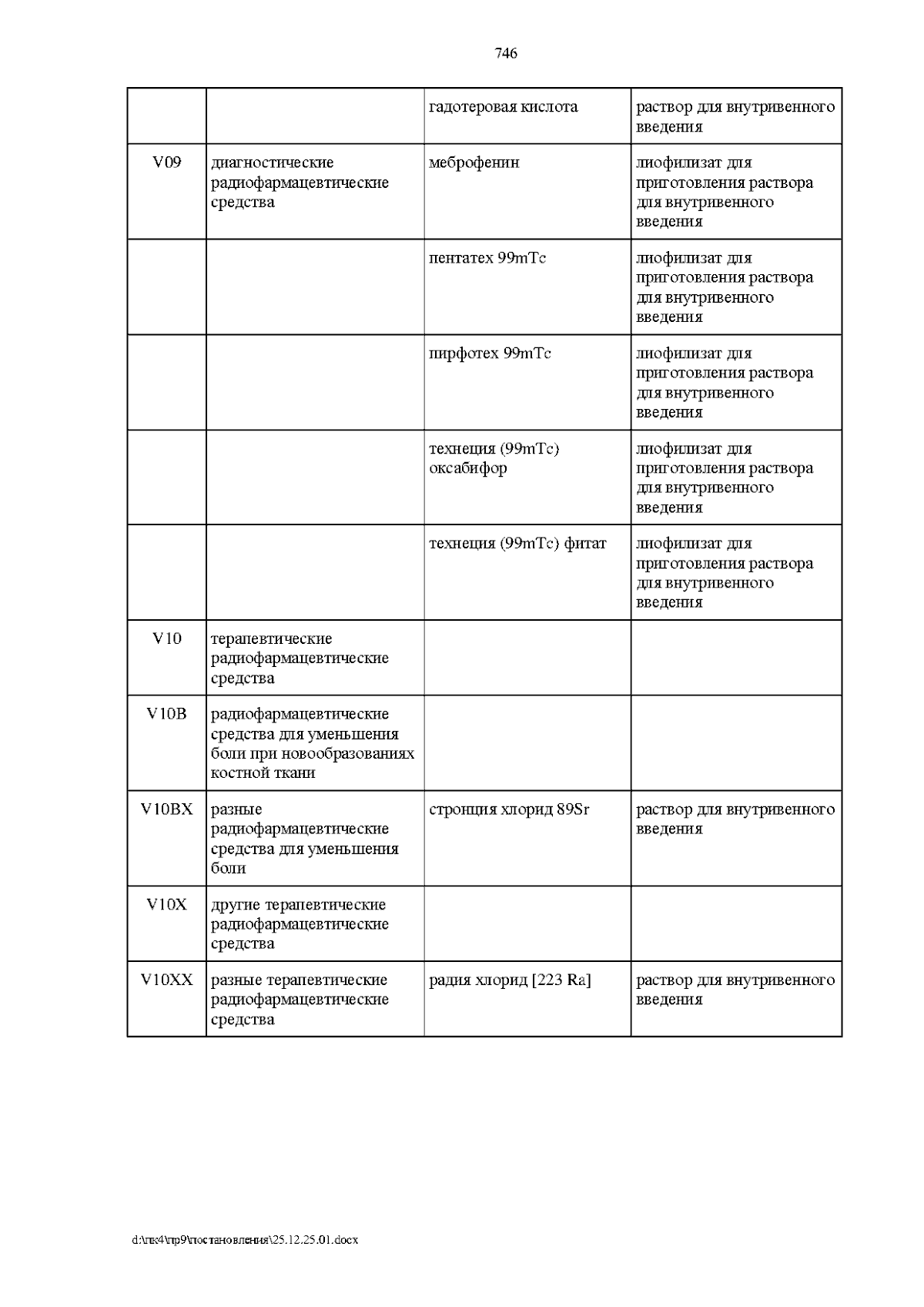 746

| | | | |
|---|---|---|---|
| | | гадотеровая кислота | раствор для внутривенного введения |
| V09 | диагностические радиофармацевтические средства | меброфенин | лиофилизат для приготовления раствора для внутривенного введения |
| | | пентатех 99mTc | лиофилизат для приготовления раствора для внутривенного введения |
| | | пирфотех 99mTc | лиофилизат для приготовления раствора для внутривенного введения |
| | | технеция (99mTc) оксабифор | лиофилизат для приготовления раствора для внутривенного введения |
| | | технеция (99mTc) фитат | лиофилизат для приготовления раствора для внутривенного введения |
| V10 | терапевтические радиофармацевтические средства | | |
| V10B | радиофармацевтические средства для уменьшения боли при новообразованиях костной ткани | | |
| V10BX | разные радиофармацевтические средства для уменьшения боли | стронция хлорид 89Sr | раствор для внутривенного введения |
| V10X | другие терапевтические радиофармацевтические средства | | |
| V10XX | разные терапевтические радиофармацевтические средства | радия хлорид [223 Ra] | раствор для внутривенного введения |

d:\пк4\пр9\постановления\25.12.25.01.docx